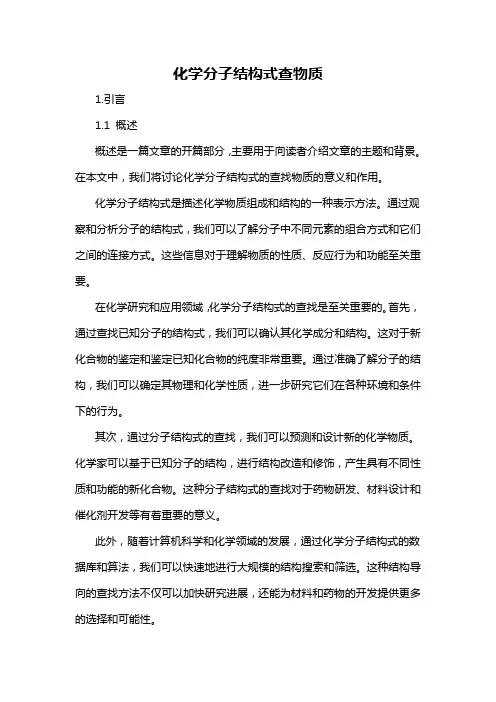 化学分子结构式查物质

1.引言

1.1 概述

概述是一篇文章的开篇部分，主要用于向读者介绍文章的主题和背景。在本文中，我们将讨论化学分子结构式的查找物质的意义和作用。

化学分子结构式是描述化学物质组成和结构的一种表示方法。通过观察和分析分子的结构式，我们可以了解分子中不同元素的组合方式和它们之间的连接方式。这些信息对于理解物质的性质、反应行为和功能至关重要。

在化学研究和应用领域，化学分子结构式的查找是至关重要的。首先，通过查找已知分子的结构式，我们可以确认其化学成分和结构。这对于新化合物的鉴定和鉴定已知化合物的纯度非常重要。通过准确了解分子的结构，我们可以确定其物理和化学性质，进一步研究它们在各种环境和条件下的行为。

其次，通过分子结构式的查找，我们可以预测和设计新的化学物质。化学家可以基于已知分子的结构，进行结构改造和修饰，产生具有不同性质和功能的新化合物。这种分子结构式的查找对于药物研发、材料设计和催化剂开发等有着重要的意义。

此外，随着计算机科学和化学领域的发展，通过化学分子结构式的数据库和算法，我们可以快速地进行大规模的结构搜索和筛选。这种结构导向的查找方法不仅可以加快研究进展，还能为材料和药物的开发提供更多的选择和可能性。